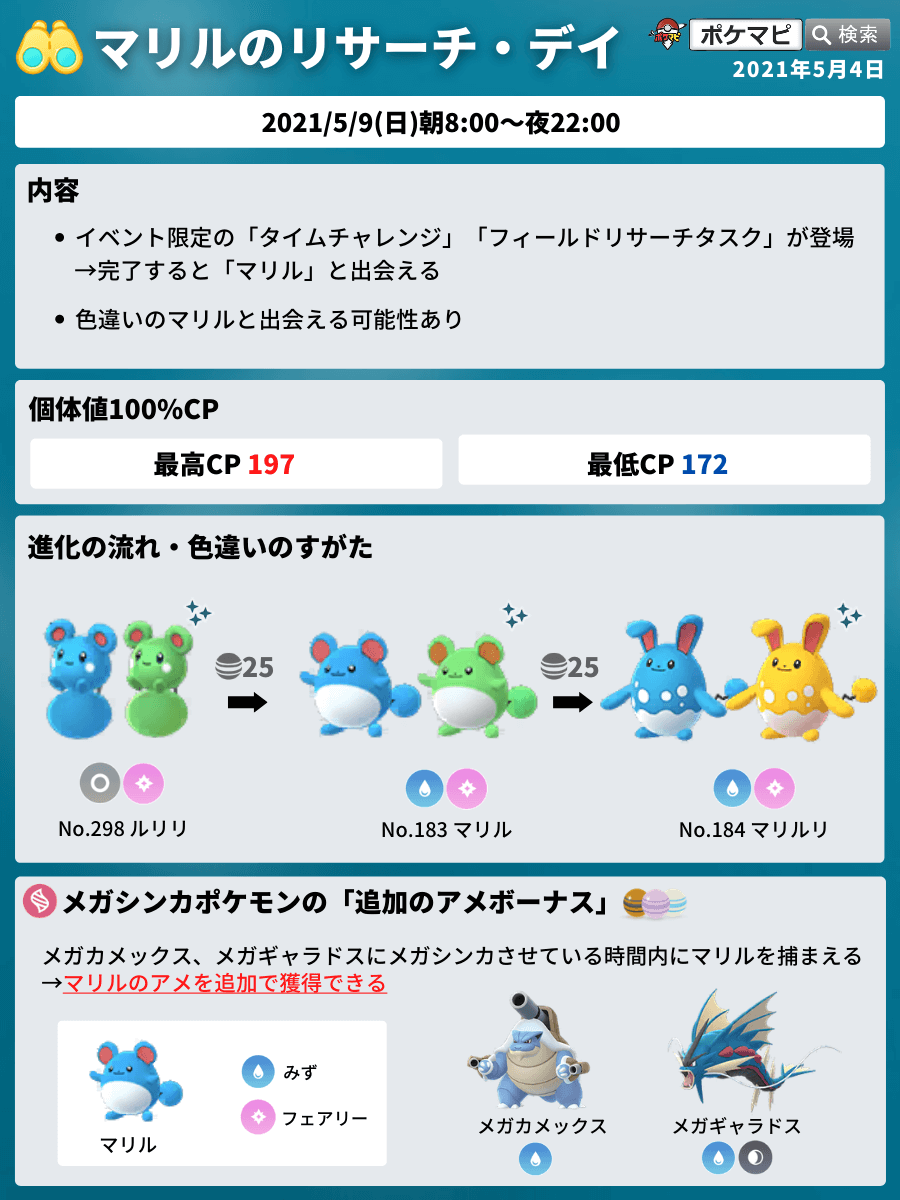 マリルのリサーチ・デイ

ポケマピ 検索

2021年5月4日

2021/5/9(日)朝8:00〜夜22:00

内容

• イベント限定の「タイムチャレンジ」「フィールドリサーチタスク」が登場 →完了すると「マリル」と出会える

• 色違いのマリルと出会える可能性あり

個体値100%CP

最高CP 197

最低CP 172

進化の流れ・色違いのすがた

25

25

No.298 ルリリ

No.183 マリル

No.184 マリルリ

メガシンカポケモンの「追加のアメボーナス」

メガカメックス、メガギャラドスにメガシンカさせている時間内にマリルを捕まえる →マリルのアメを追加で獲得できる

マリル

みず

フェアリー

メガカメックス

メガギャラドス